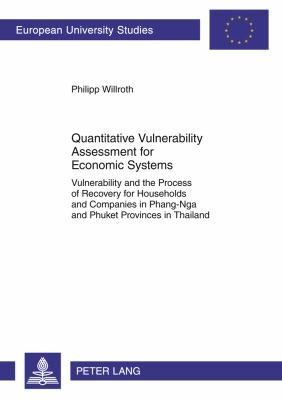 European University Studies

Philipp Willroth

Quantitative Vulnerability Assessment for Economic Systems

Vulnerability and the Process of Recovery for Households and Companies in Phang-Nga and Phuket Provinces in Thailand

PETER LANG